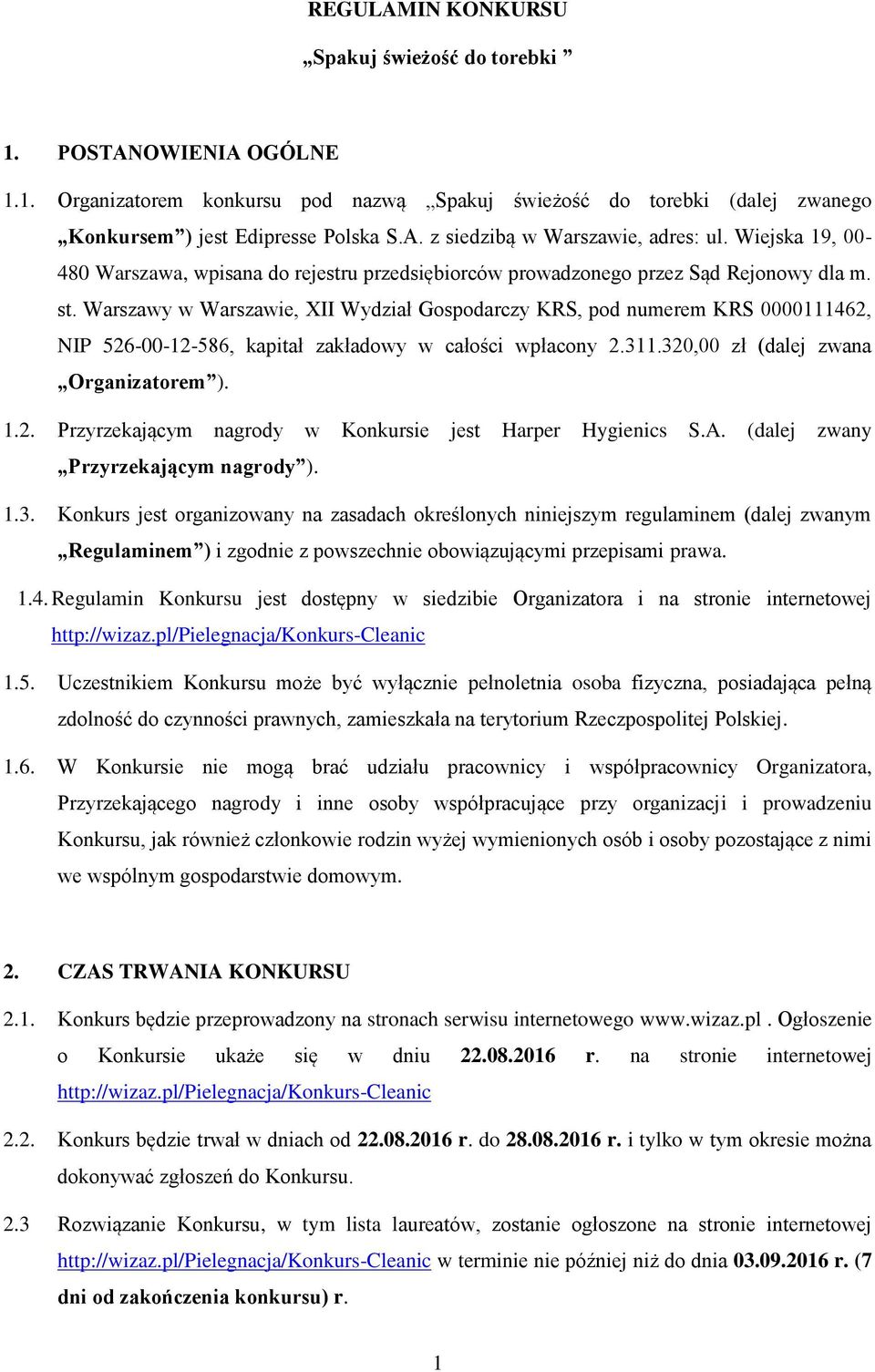 REGULAMIN KONKURSU

„Spakuj świeżość do torebki ”

1. POSTANOWIENIA OGÓLNE

1.1. Organizatorem konkursu pod nazwą „Spakuj świeżość do torebki (dalej zwanego „Konkursem”) jest Edipresse Polska S.A. z siedzibą w Warszawie, adres: ul. Wiejska 19, 00-480 Warszawa, wpisana do rejestru przedsiębiorców prowadzonego przez Sąd Rejonowy dla m. st. Warszawy w Warszawie, XII Wydział Gospodarczy KRS, pod numerem KRS 0000111462, NIP 526-00-12-586, kapitał zakładowy w całości wpłacony 2.311.320,00 zł (dalej zwana „Organizatorem”).

1.2. Przyrzekającym nagrody w Konkursie jest Harper Hygienics S.A. (dalej zwany „Przyrzekającym nagrody”).

1.3. Konkurs jest organizowany na zasadach określonych niniejszym regulaminem (dalej zwanym „Regulaminem”) i zgodnie z powszechnie obowiązującymi przepisami prawa.

1.4. Regulamin Konkursu jest dostępny w siedzibie Organizatora i na stronie internetowej http://wizaz.pl/Pielegnacja/Konkurs-Cleanic

1.5. Uczestnikiem Konkursu może być wyłącznie pełnoletnia osoba fizyczna, posiadająca pełną zdolność do czynności prawnych, zamieszkała na terytorium Rzeczpospolitej Polskiej.

1.6. W Konkursie nie mogą brać udziału pracownicy i współpracownicy Organizatora, Przyrzekającego nagrody i inne osoby współpracujące przy organizacji i prowadzeniu Konkursu, jak również członkowie rodzin wyżej wymienionych osób i osoby pozostające z nimi we wspólnym gospodarstwie domowym.

2. CZAS TRWANIA KONKURSU

2.1. Konkurs będzie przeprowadzony na stronach serwisu internetowego www.wizaz.pl . Ogłoszenie o Konkursie ukaże się w dniu 22.08.2016 r. na stronie internetowej http://wizaz.pl/Pielegnacja/Konkurs-Cleanic

2.2. Konkurs będzie trwał w dniach od 22.08.2016 r. do 28.08.2016 r. i tylko w tym okresie można dokonywać zgłoszeń do Konkursu.

2.3 Rozwiązanie Konkursu, w tym lista laureatów, zostanie ogłoszone na stronie internetowej http://wizaz.pl/Pielegnacja/Konkurs-Cleanic w terminie nie później niż do dnia 03.09.2016 r. (7 dni od zakończenia konkursu) r.

1